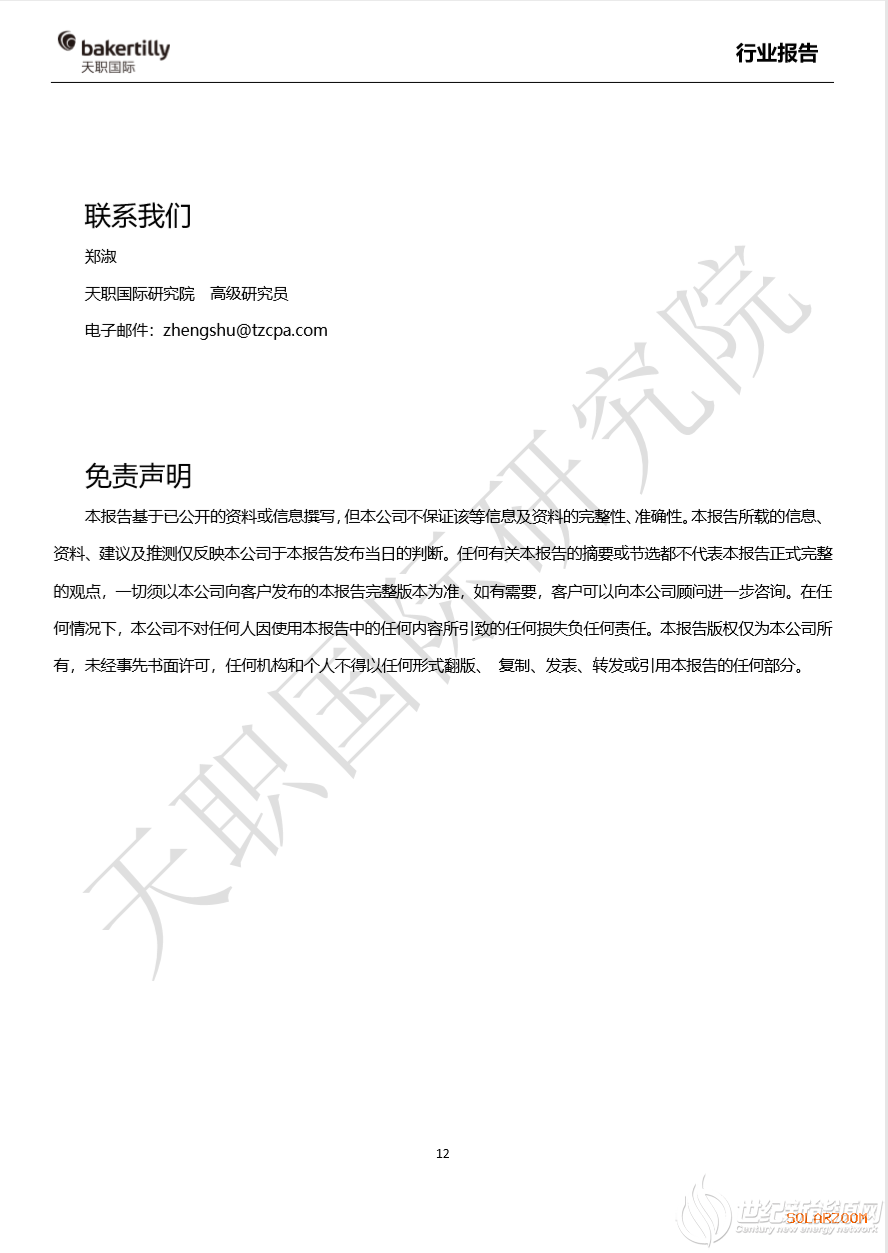 bakertilly
天职国际

行业报告

联系我们

郑淑

天职国际研究院　高级研究员

电子邮件：zhengshu@tzcpa.com

免责声明

本报告基于已公开的资料或信息撰写，但本公司不保证该等信息及资料的完整性、准确性。本报告所载的信息、资料、建议及推测仅反映本公司于本报告发布当日的判断。任何有关本报告的摘要或节选都不代表本报告正式完整的观点，一切须以本公司向客户发布的本报告完整版本为准，如有需要，客户可以向本公司顾问进一步咨询。在任何情况下，本公司不对任何人因使用本报告中的任何内容所引致的任何损失负任何责任。本报告版权仅为本公司所有，未经事先书面许可，任何机构和个人不得以任何形式翻版、 复制、发表、转发或引用本报告的任何部分。

天职国际研究院

12

世纪新能源网
Century new energy network
SOLARZOOM